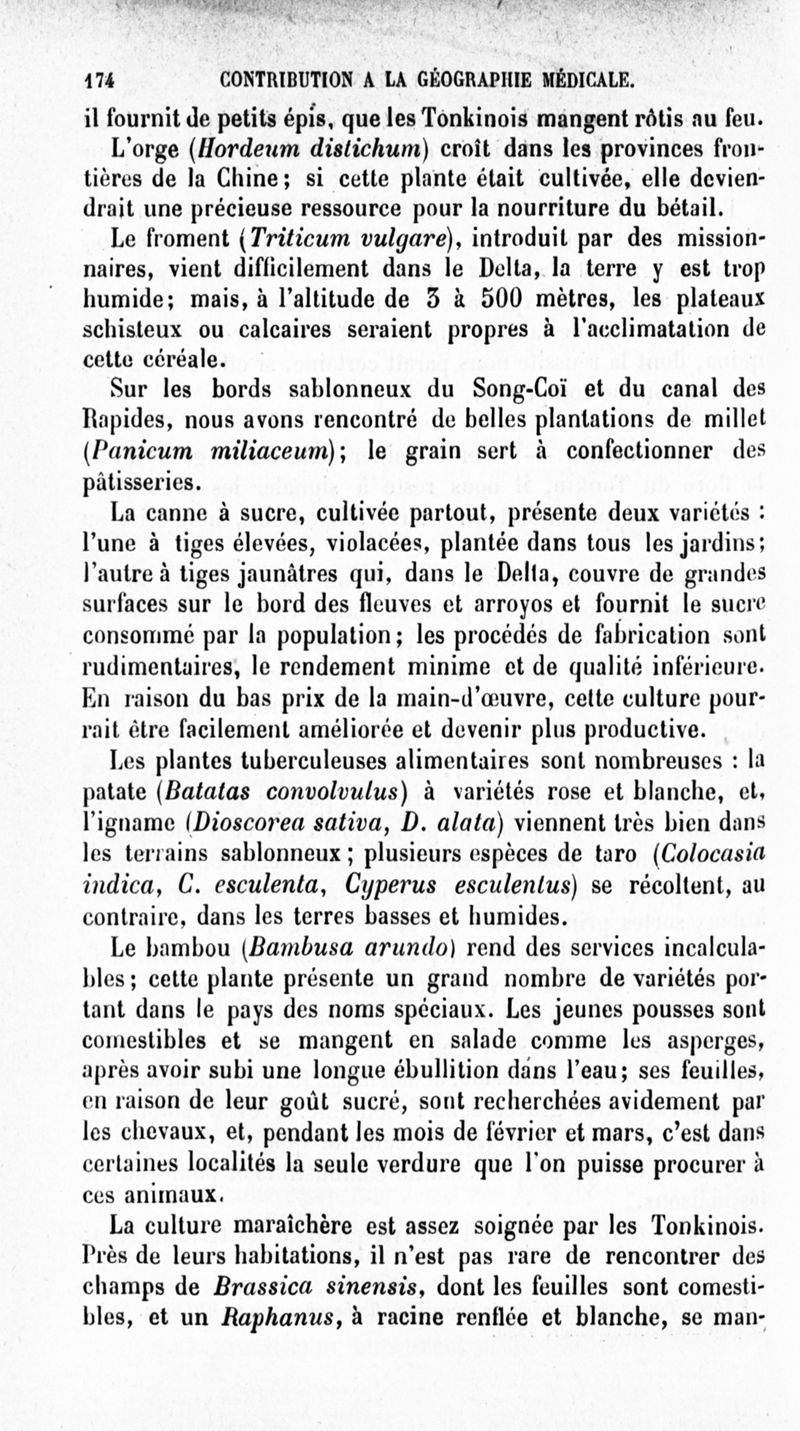 174 CONTRIBUTION A LA GÉOGRAPHIE MÉDICALE.

il fournit de petits épis, que les Tonkinois mangent rôtis au feu.

L'orge (Hordeum distichum) croît dans les provinces frontières de la Chine; si cette plante était cultivée, elle deviendrait une précieuse ressource pour la nourriture du bétail.

Le froment (Triticum vulgare), introduit par des missionnaires, vient difficilement dans le Delta, la terre y est trop humide; mais, à l'altitude de 3 à 500 mètres, les plateaux schisteux ou calcaires seraient propres à l'acclimatation de cette céréale.

Sur les bords sablonneux du Song-Coï et du canal des Rapides, nous avons rencontré de belles plantations de millet (Panicum miliaceum); le grain sert à confectionner des pâtisseries.

La canne à sucre, cultivée partout, présente deux variétés : l'une à tiges élevées, violacées, plantée dans tous les jardins; l'autre à tiges jaunâtres qui, dans le Delta, couvre de grandes surfaces sur le bord des fleuves et arroyos et fournit le sucre consommé par la population; les procédés de fabrication sont rudimentaires, le rendement minime et de qualité inférieure. En raison du bas prix de la main-d'œuvre, cette culture pourrait être facilement améliorée et devenir plus productive.

Les plantes tuberculeuses alimentaires sont nombreuses : la patate (Batatas convolvulus) à variétés rose et blanche, et, l'igname (Dioscorea sativa, D. alata) viennent très bien dans les terrains sablonneux; plusieurs espèces de taro (Colocasia indica, C. esculenta, Cyperus esculentus) se récoltent, au contraire, dans les terres basses et humides.

Le bambou (Bambusa arundo) rend des services incalculables; cette plante présente un grand nombre de variétés portant dans le pays des noms spéciaux. Les jeunes pousses sont comestibles et se mangent en salade comme les asperges, après avoir subi une longue ébullition dans l'eau; ses feuilles, en raison de leur goût sucré, sont recherchées avidement par les chevaux, et, pendant les mois de février et mars, c'est dans certaines localités la seule verdure que l'on puisse procurer à ces animaux.

La culture maraîchère est assez soignée par les Tonkinois. Près de leurs habitations, il n'est pas rare de rencontrer des champs de Brassica sinensis, dont les feuilles sont comestibles, et un Raphanus, à racine renflée et blanche, se man-